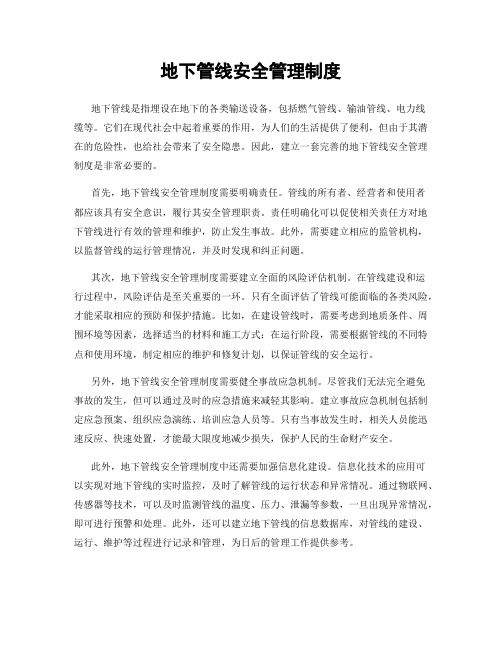 地下管线安全管理制度

地下管线是指埋设在地下的各类输送设备，包括燃气管线、输油管线、电力线缆等。它们在现代社会中起着重要的作用，为人们的生活提供了便利，但由于其潜在的危险性，也给社会带来了安全隐患。因此，建立一套完善的地下管线安全管理制度是非常必要的。

首先，地下管线安全管理制度需要明确责任。管线的所有者、经营者和使用者都应该具有安全意识，履行其安全管理职责。责任明确化可以促使相关责任方对地下管线进行有效的管理和维护，防止发生事故。此外，需要建立相应的监管机构，以监督管线的运行管理情况，并及时发现和纠正问题。

其次，地下管线安全管理制度需要建立全面的风险评估机制。在管线建设和运行过程中，风险评估是至关重要的一环。只有全面评估了管线可能面临的各类风险，才能采取相应的预防和保护措施。比如，在建设管线时，需要考虑到地质条件、周围环境等因素，选择适当的材料和施工方式；在运行阶段，需要根据管线的不同特点和使用环境，制定相应的维护和修复计划，以保证管线的安全运行。

另外，地下管线安全管理制度需要健全事故应急机制。尽管我们无法完全避免事故的发生，但可以通过及时的应急措施来减轻其影响。建立事故应急机制包括制定应急预案、组织应急演练、培训应急人员等。只有当事故发生时，相关人员能迅速反应、快速处置，才能最大限度地减少损失，保护人民的生命财产安全。

此外，地下管线安全管理制度中还需要加强信息化建设。信息化技术的应用可以实现对地下管线的实时监控，及时了解管线的运行状态和异常情况。通过物联网、传感器等技术，可以及时监测管线的温度、压力、泄漏等参数，一旦出现异常情况，即可进行预警和处理。此外，还可以建立地下管线的信息数据库，对管线的建设、运行、维护等过程进行记录和管理，为日后的管理工作提供参考。